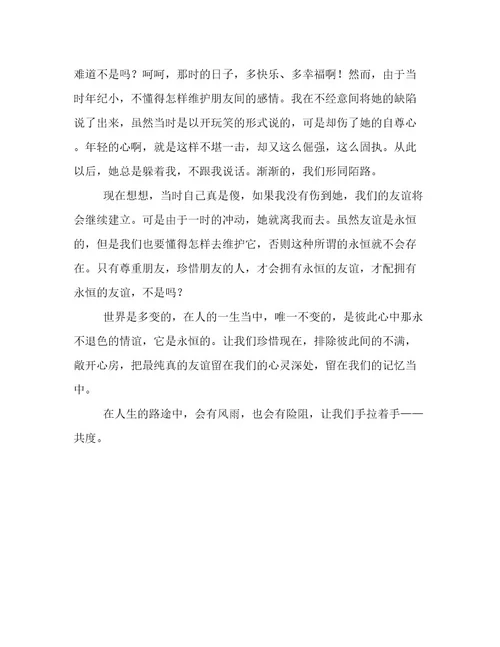 难道不是吗？呵呵，那时的日子，多快乐、多幸福啊！然而，由于当时年纪小，不懂得怎样维护朋友间的感情。我在不经意间将她的缺陷说了出来，虽然当时是以开玩笑的形式说的，可是却伤了她的自尊心。年轻的心啊，就是这样不堪一击，却又这么倔强，这么固执。从此以后，她总是躲着我，不跟我说话。渐渐的，我们形同陌路。

现在想想，当时自己真是傻，如果我没有伤到她，我们的友谊将会继续建立。可是由于一时的冲动，她就离我而去。虽然友谊是永恒的，但是我们也要懂得怎样去维护它，否则这种所谓的永恒就不会存在。只有尊重朋友，珍惜朋友的人，才会拥有永恒的友谊，才配拥有永恒的友谊，不是吗？

世界是多变的，在人的一生当中，唯一不变的，是彼此心中那永不退色的情谊，它是永恒的。让我们珍惜现在，排除彼此间的不满，敞开心房，把最纯真的友谊留在我们的心灵深处，留在我们的记忆当中。

在人生的路途中，会有风雨，也会有险阻，让我们手拉着手——共度。